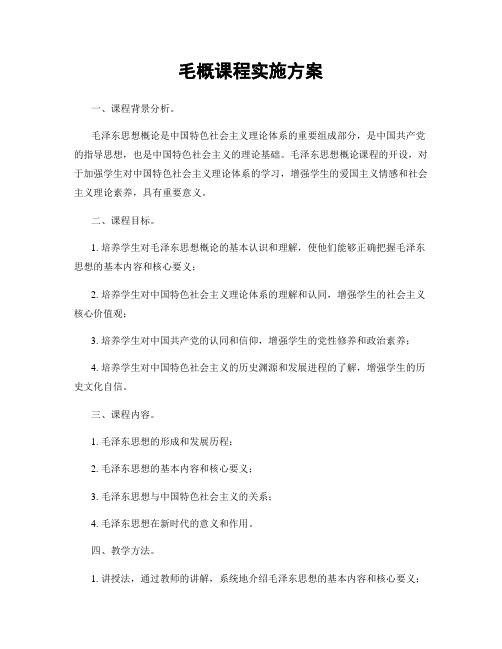 毛概课程实施方案

一、课程背景分析。

毛泽东思想概论是中国特色社会主义理论体系的重要组成部分，是中国共产党的指导思想，也是中国特色社会主义的理论基础。毛泽东思想概论课程的开设，对于加强学生对中国特色社会主义理论体系的学习，增强学生的爱国主义情感和社会主义理论素养，具有重要意义。

二、课程目标。

1. 培养学生对毛泽东思想概论的基本认识和理解，使他们能够正确把握毛泽东思想的基本内容和核心要义；

2. 培养学生对中国特色社会主义理论体系的理解和认同，增强学生的社会主义核心价值观；

3. 培养学生对中国共产党的认同和信仰，增强学生的党性修养和政治素养；

4. 培养学生对中国特色社会主义的历史渊源和发展进程的了解，增强学生的历史文化自信。

三、课程内容。

1. 毛泽东思想的形成和发展历程；

2. 毛泽东思想的基本内容和核心要义；

3. 毛泽东思想与中国特色社会主义的关系；

4. 毛泽东思想在新时代的意义和作用。

四、教学方法。

1. 讲授法，通过教师的讲解，系统地介绍毛泽东思想的基本内容和核心要义；